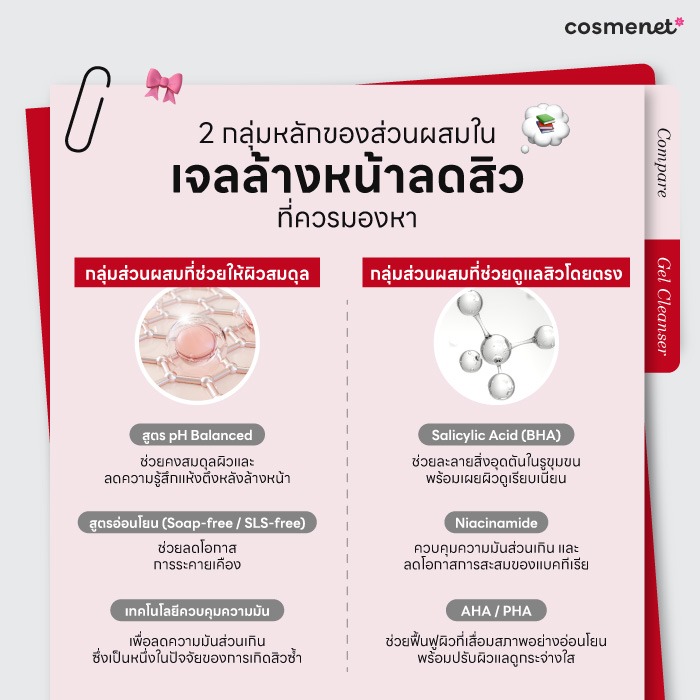 cosmenet

2 กลุ่มหลักของส่วนผสมใน
เจลล้างหน้าลดสิว
ที่ควรมองหา

Compare

Gel Cleanser

กลุ่มส่วนผสมที่ช่วยให้ผิวสมดุล

สูตร pH Balanced
ช่วยคงสมดุลผิวและ ลดความรู้สึกแห้งตึงหลังล้างหน้า

สูตรอ่อนโยน (Soap-free / SLS-free)
ช่วยลดโอกาส การระคายเคือง

เทคโนโลยีควบคุมความมัน
เพื่อลดความมันส่วนเกิน ซึ่งเป็นหนึ่งในปัจจัยของการเกิดสิวซ้ำ

กลุ่มส่วนผสมที่ช่วยดูแลสิวโดยตรง

Salicylic Acid (BHA)
ช่วยละลายสิ่งอุดตันในรูขุมขน พร้อมเผยผิวดูเรียบเนียน

Niacinamide
ควบคุมความมันส่วนเกิน และ ลดโอกาสการสะสมของแบคทีเรีย

AHA / PHA
ช่วยฟื้นฟูผิวที่เสื่อมสภาพอย่างอ่อนโยน พร้อมปรับผิวแลดูกระจ่างใส